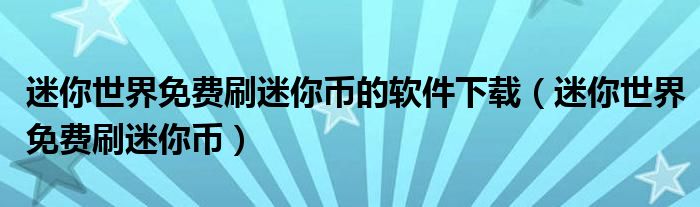 迷你世界免费刷迷你币的软件下载（迷你世界免费刷迷你币）